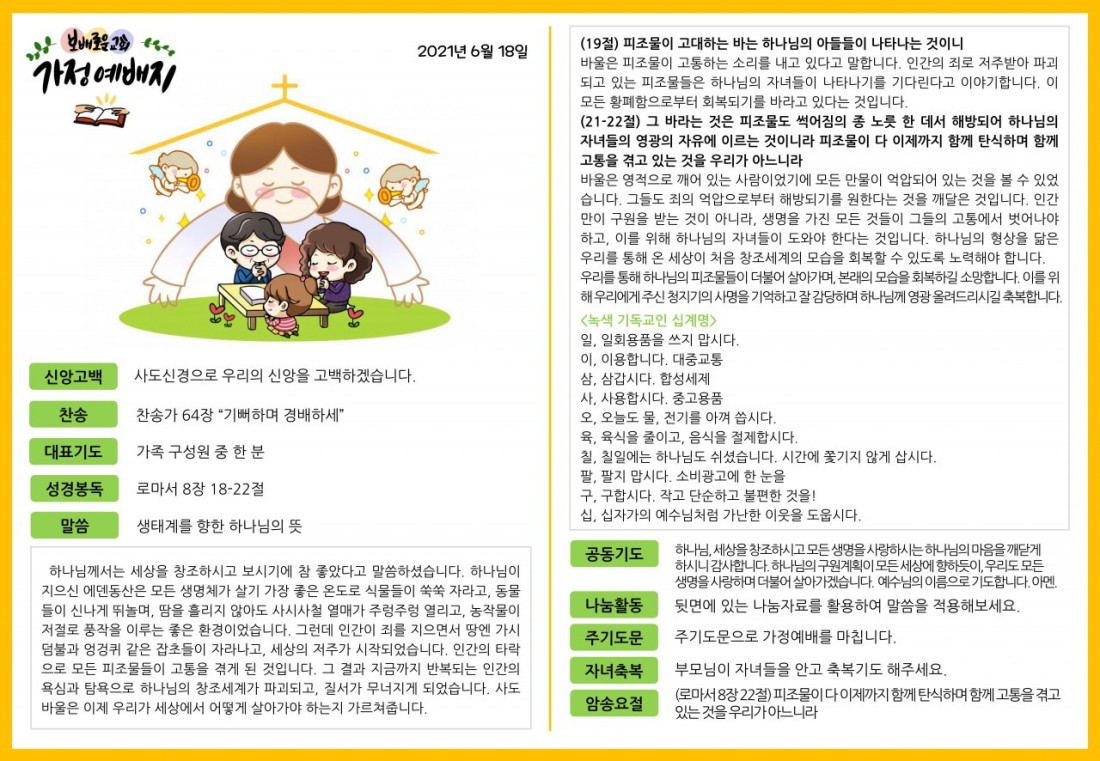 보배로운교회
가정예배지

2021년 6월 18일

신앙고백
사도신경으로 우리의 신앙을 고백하겠습니다.

찬송
찬송가 64장 "기뻐하며 경배하세"

대표기도
가족 구성원 중 한 분

성경봉독
로마서 8장 18-22절

말씀
생태계를 향한 하나님의 뜻

하나님께서는 세상을 창조하시고 보시기에 참 좋았다고 말씀하셨습니다. 하나님이 지으신 에덴동산은 모든 생명체가 살기 가장 좋은 온도로 식물들이 쑥쑥 자라고, 동물들이 신나게 뛰놀며, 땀을 흘리지 않아도 사시사철 열매가 주렁주렁 열리고, 농작물이 저절로 풍작을 이루는 좋은 환경이었습니다. 그런데 인간이 죄를 지으면서 땅엔 가시덤불과 엉겅퀴 같은 잡초들이 자라나고, 세상의 저주가 시작되었습니다. 인간의 타락으로 모든 피조물들이 고통을 겪게 된 것입니다. 그 결과 지금까지 반복되는 인간의 욕심과 탐욕으로 하나님의 창조세계가 파괴되고, 질서가 무너지게 되었습니다. 사도 바울은 이제 우리가 세상에서 어떻게 살아가야 하는지 가르쳐줍니다.

(19절) 피조물이 고대하는 바는 하나님의 아들들이 나타나는 것이니
바울은 피조물이 고통하는 소리를 내고 있다고 말합니다. 인간의 죄로 저주받아 파괴되고 있는 피조물들은 하나님의 자녀들이 나타나기를 기다린다고 이야기합니다. 이 모든 황폐함으로부터 회복되기를 바라고 있다는 것입니다.

(21-22절) 그 바라는 것은 피조물도 썩어짐의 종 노릇 한 데서 해방되어 하나님의 자녀들의 영광의 자유에 이르는 것이니라 피조물이 다 이제까지 함께 탄식하며 함께 고통을 겪고 있는 것을 우리가 아느니라
바울은 영적으로 깨어 있는 사람이었기에 모든 만물이 억압되어 있는 것을 볼 수 있었습니다. 그들도 죄의 억압으로부터 해방되기를 원한다는 것을 깨달은 것입니다. 인간만이 구원을 받는 것이 아니라, 생명을 가진 모든 것들이 그들의 고통에서 벗어나야 하고, 이를 위해 하나님의 자녀들이 도와야 한다는 것입니다. 하나님의 형상을 닮은 우리를 통해 온 세상이 처음 창조세계의 모습을 회복할 수 있도록 노력해야 합니다. 우리를 통해 하나님의 피조물들이 더불어 살아가며, 본래의 모습을 회복하길 소망합니다. 이를 위해 우리에게 주신 청지기의 사명을 기억하고 잘 감당하며 하나님께 영광 올려드리시길 축복합니다.

<녹색 기독교인 십계명>
일, 일회용품을 쓰지 맙시다.
이, 이용합니다. 대중교통
삼, 삼갑시다. 합성세제
사, 사용합시다. 중고용품
오, 오늘도 물, 전기를 아껴 씁시다.
육, 육식을 줄이고, 음식을 절제합시다.
칠, 칠일에는 하나님도 쉬셨습니다. 시간에 쫓기지 않게 삽시다.
팔, 팔지 맙시다. 소비광고에 한 눈을
구, 구합시다. 작고 단순하고 불편한 것을!
십, 십자가의 예수님처럼 가난한 이웃을 도웁시다.

공동기도
하나님, 세상을 창조하시고 모든 생명을 사랑하시는 하나님의 마음을 깨닫게 하시니 감사합니다. 하나님의 구원계획이 모든 세상에 향하듯이, 우리도 모든 생명을 사랑하며 더불어 살아가겠습니다. 예수님의 이름으로 기도합니다. 아멘.

나눔활동
뒷면에 있는 나눔자료를 활용하여 말씀을 적용해보세요.

주기도문
주기도문으로 가정예배를 마칩니다.

자녀축복
부모님이 자녀들을 안고 축복기도 해주세요.

암송요절
(로마서 8장 22절) 피조물이 다 이제까지 함께 탄식하며 함께 고통을 겪고 있는 것을 우리가 아느니라